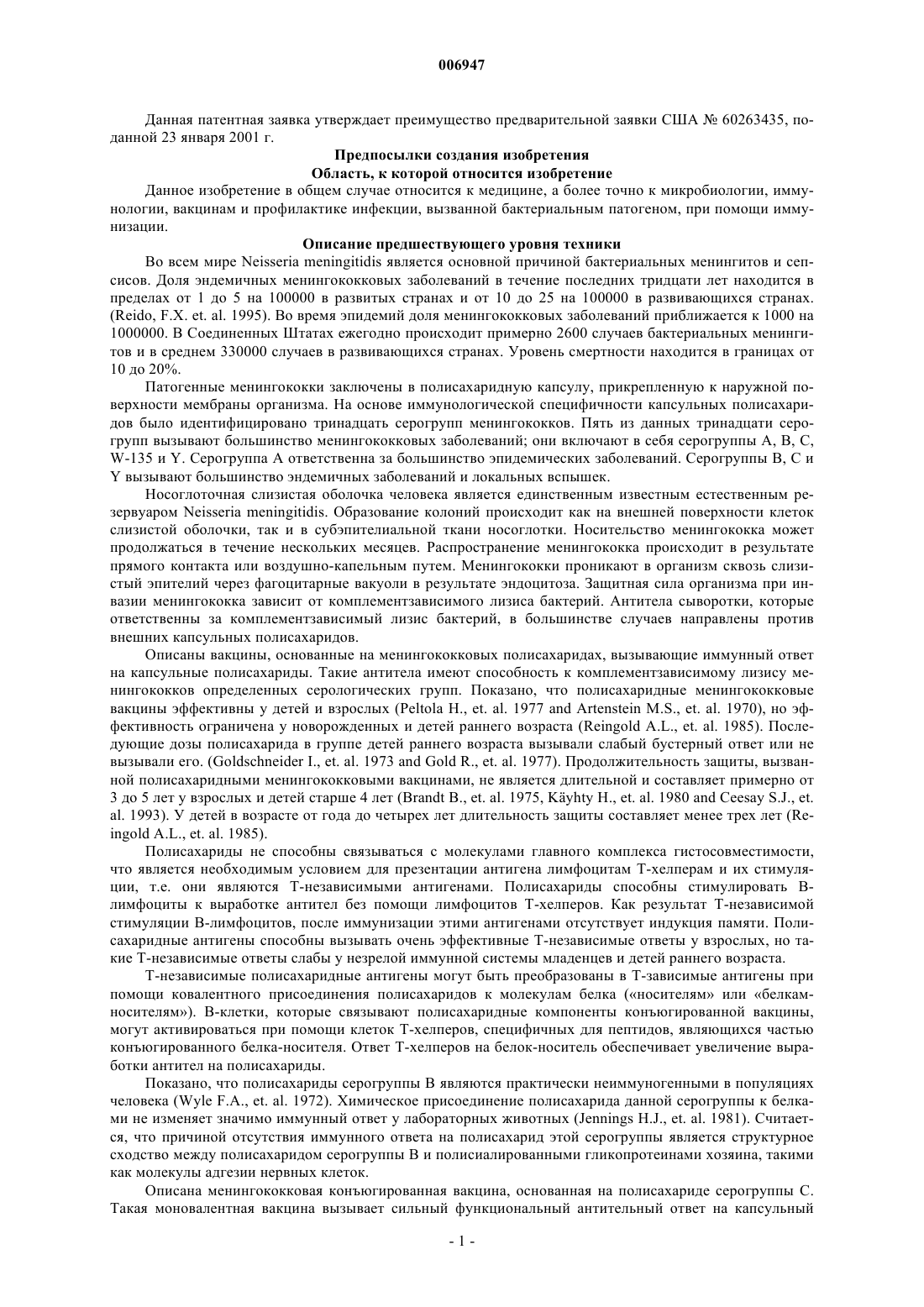 006947

Данная патентная заявка утверждает преимущество предварительной заявки США № 60263435, поданной 23 января 2001 г.

Предпосылки создания изобретения

Область, к которой относится изобретение

Данное изобретение в общем случае относится к медицине, а более точно к микробиологии, иммунологии, вакцинам и профилактике инфекции, вызванной бактериальным патогеном, при помощи иммунизации.

Описание предшествующего уровня техники

Во всем мире Neisseria meningitidis является основной причиной бактериальных менингитов и сепсисов. Доля эндемичных менингококковых заболеваний в течение последних тридцати лет находится в пределах от 1 до 5 на 100000 в развитых странах и от 10 до 25 на 100000 в развивающихся странах. (Reido, F.X. et. al. 1995). Во время эпидемий доля менингококковых заболеваний приближается к 1000 на 1000000. В Соединенных Штатах ежегодно происходит примерно 2600 случаев бактериальных менингитов и в среднем 330000 случаев в развивающихся странах. Уровень смертности находится в границах от 10 до 20%.

Патогенные менингококки заключены в полисахаридную капсулу, прикрепленную к наружной поверхности мембраны организма. На основе иммунологической специфичности капсульных полисахаридов было идентифицировано тринадцать серогрупп менингококков. Пять из данных тринадцати серогрупп вызывают большинство менингококковых заболеваний; они включают в себя серогруппы A, B, C, W-135 и Y. Серогруппа A ответственна за большинство эпидемических заболеваний. Серогруппы B, C и Y вызывают большинство эндемичных заболеваний и локальных вспышек.

Носоглоточная слизистая оболочка человека является единственным известным естественным резервуаром Neisseria meningitidis. Образование колоний происходит как на внешней поверхности клеток слизистой оболочки, так и в субэпителиальной ткани носоглотки. Носительство менингококка может продолжаться в течение нескольких месяцев. Распространение менингококка происходит в результате прямого контакта или воздушно-капельным путем. Менингококки проникают в организм сквозь слизистый эпителий через фагоцитарные вакуоли в результате эндоцитоза. Защитная сила организма при инвазии менингококка зависит от комплементзависимого лизиса бактерий. Антитела сыворотки, которые ответственны за комплементзависимый лизис бактерий, в большинстве случаев направлены против внешних капсульных полисахаридов.

Описаны вакцины, основанные на менингококковых полисахаридах, вызывающие иммунный ответ на капсульные полисахариды. Такие антитела имеют способность к комплементзависимому лизису менингококков определенных серологических групп. Показано, что полисахаридные менингококковые вакцины эффективны у детей и взрослых (Peltola H., et. al. 1977 and Artenstein M.S., et. al. 1970), но эффективность ограничена у новорожденных и детей раннего возраста (Reingold A.L., et. al. 1985). Последующие дозы полисахарида в группе детей раннего возраста вызывали слабый бустерный ответ или не вызывали его. (Goldschneider I., et. al. 1973 and Gold R., et. al. 1977). Продолжительность защиты, вызванной полисахаридными менингококковыми вакцинами, не является длительной и составляет примерно от 3 до 5 лет у взрослых и детей старше 4 лет (Brandt B., et. al. 1975, Käyhty H., et. al. 1980 and Ceesay S.J., et. al. 1993). У детей в возрасте от года до четырех лет длительность защиты составляет менее трех лет (Reingold A.L., et. al. 1985).

Полисахариды не способны связываться с молекулами главного комплекса гистосовместимости, что является необходимым условием для презентации антигена лимфоцитам Т-хелперам и их стимуляции, т.е. они являются Т-независимыми антигенами. Полисахариды способны стимулировать В-лимфоциты к выработке антител без помощи лимфоцитов Т-хелперов. Как результат Т-независимой стимуляции В-лимфоцитов, после иммунизации этими антигенами отсутствует индукция памяти. Полисахаридные антигены способны вызывать очень эффективные Т-независимые ответы у взрослых, но такие Т-независимые ответы слабы у незрелой иммунной системы младенцев и детей раннего возраста.

Т-независимые полисахаридные антигены могут быть преобразованы в Т-зависимые антигены при помощи ковалентного присоединения полисахаридов к молекулам белка («носителям» или «белкам-носителям»). В-клетки, которые связывают полисахаридные компоненты конъюгированной вакцины, могут активироваться при помощи клеток Т-хелперов, специфичных для пептидов, являющихся частью конъюгированного белка-носителя. Ответ Т-хелперов на белок-носитель обеспечивает увеличение выработки антител на полисахариды.

Показано, что полисахариды серогруппы B являются практически неиммуногенными в популяциях человека (Wyle F.A., et. al. 1972). Химическое присоединение полисахарида данной серогруппы к белкам не изменяет значимо иммунный ответ у лабораторных животных (Jennings H.J., et. al. 1981). Считается, что причиной отсутствия иммунного ответа на полисахарид этой серогруппы является структурное сходство между полисахаридом серогруппы B и полисиалированными гликопротеинами хозяина, такими как молекулы адгезии нервных клеток.

Описана менингококковая конъюгированная вакцина, основанная на полисахариде серогруппы C. Такая моновалентная вакцина вызывает сильный функциональный антительный ответ на капсульный

- 1 -